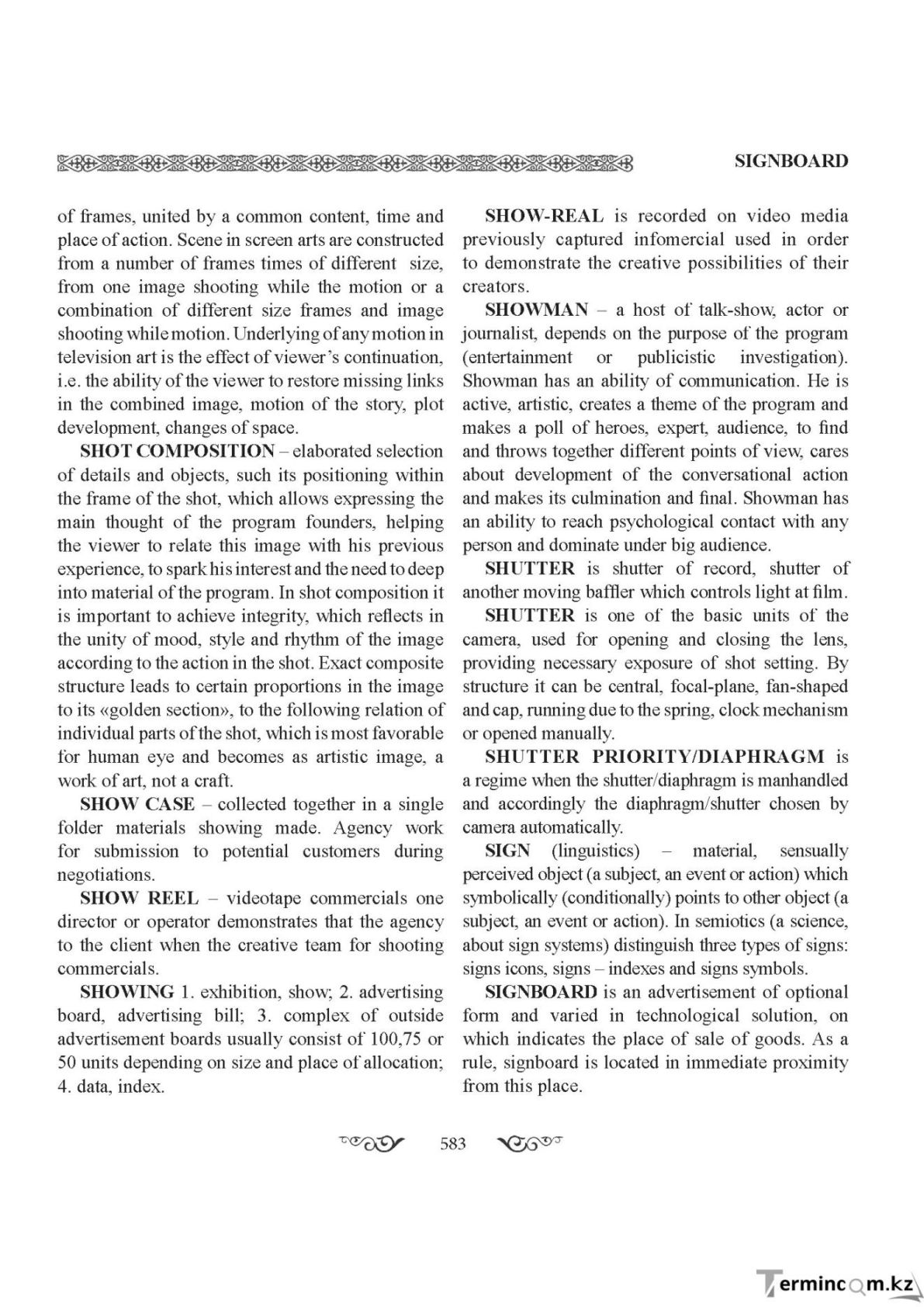 SIGNBOARD

of frames, united by a common content, time and place of action. Scene in screen arts are constructed from a number of frames times of different size, from one image shooting while the motion or a combination of different size frames and image shooting while motion. Underlying of any motion in television art is the effect of viewer's continuation, i.e. the ability of the viewer to restore missing links in the combined image, motion of the story, plot development, changes of space.

SHOT COMPOSITION – elaborated selection of details and objects, such its positioning within the frame of the shot, which allows expressing the main thought of the program founders, helping the viewer to relate this image with his previous experience, to spark his interest and the need to deep into material of the program. In shot composition it is important to achieve integrity, which reflects in the unity of mood, style and rhythm of the image according to the action in the shot. Exact composite structure leads to certain proportions in the image to its «golden section», to the following relation of individual parts of the shot, which is most favorable for human eye and becomes as artistic image, a work of art, not a craft.

SHOW CASE – collected together in a single folder materials showing made. Agency work for submission to potential customers during negotiations.

SHOW REEL – videotape commercials one director or operator demonstrates that the agency to the client when the creative team for shooting commercials.

SHOWING 1. exhibition, show; 2. advertising board, advertising bill; 3. complex of outside advertisement boards usually consist of 100,75 or 50 units depending on size and place of allocation; 4. data, index.

SHOW-REAL is recorded on video media previously captured infomercial used in order to demonstrate the creative possibilities of their creators.

SHOWMAN – a host of talk-show, actor or journalist, depends on the purpose of the program (entertainment or publicistic investigation). Showman has an ability of communication. He is active, artistic, creates a theme of the program and makes a poll of heroes, expert, audience, to find and throws together different points of view, cares about development of the conversational action and makes its culmination and final. Showman has an ability to reach psychological contact with any person and dominate under big audience.

SHUTTER is shutter of record, shutter of another moving baffler which controls light at film.

SHUTTER is one of the basic units of the camera, used for opening and closing the lens, providing necessary exposure of shot setting. By structure it can be central, focal-plane, fan-shaped and cap, running due to the spring, clock mechanism or opened manually.

SHUTTER PRIORITY/DIAPHRAGM is a regime when the shutter/diaphragm is manhandled and accordingly the diaphragm/shutter chosen by camera automatically.

SIGN (linguistics) – material, sensually perceived object (a subject, an event or action) which symbolically (conditionally) points to other object (a subject, an event or action). In semiotics (a science, about sign systems) distinguish three types of signs: signs icons, signs – indexes and signs symbols.

SIGNBOARD is an advertisement of optional form and varied in technological solution, on which indicates the place of sale of goods. As a rule, signboard is located in immediate proximity from this place.

583

Termincom.kz